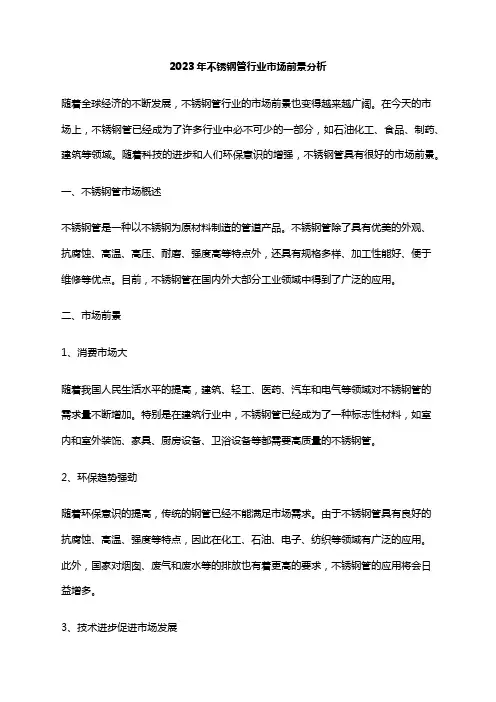 2023年不锈钢管行业市场前景分析

随着全球经济的不断发展，不锈钢管行业的市场前景也变得越来越广阔。在今天的市场上，不锈钢管已经成为了许多行业中必不可少的一部分，如石油化工、食品、制药、建筑等领域。随着科技的进步和人们环保意识的增强，不锈钢管具有很好的市场前景。

一、不锈钢管市场概述

不锈钢管是一种以不锈钢为原材料制造的管道产品。不锈钢管除了具有优美的外观、抗腐蚀、高温、高压、耐磨、强度高等特点外，还具有规格多样、加工性能好、便于维修等优点。目前，不锈钢管在国内外大部分工业领域中得到了广泛的应用。

二、市场前景

1、消费市场大

随着我国人民生活水平的提高，建筑、轻工、医药、汽车和电气等领域对不锈钢管的需求量不断增加。特别是在建筑行业中，不锈钢管已经成为了一种标志性材料，如室内和室外装饰、家具、厨房设备、卫浴设备等都需要高质量的不锈钢管。

2、环保趋势强劲

随着环保意识的提高，传统的钢管已经不能满足市场需求。由于不锈钢管具有良好的抗腐蚀、高温、强度等特点，因此在化工、石油、电子、纺织等领域有广泛的应用。此外，国家对烟囱、废气和废水等的排放也有着更高的要求，不锈钢管的应用将会日益增多。

3、技术进步促进市场发展